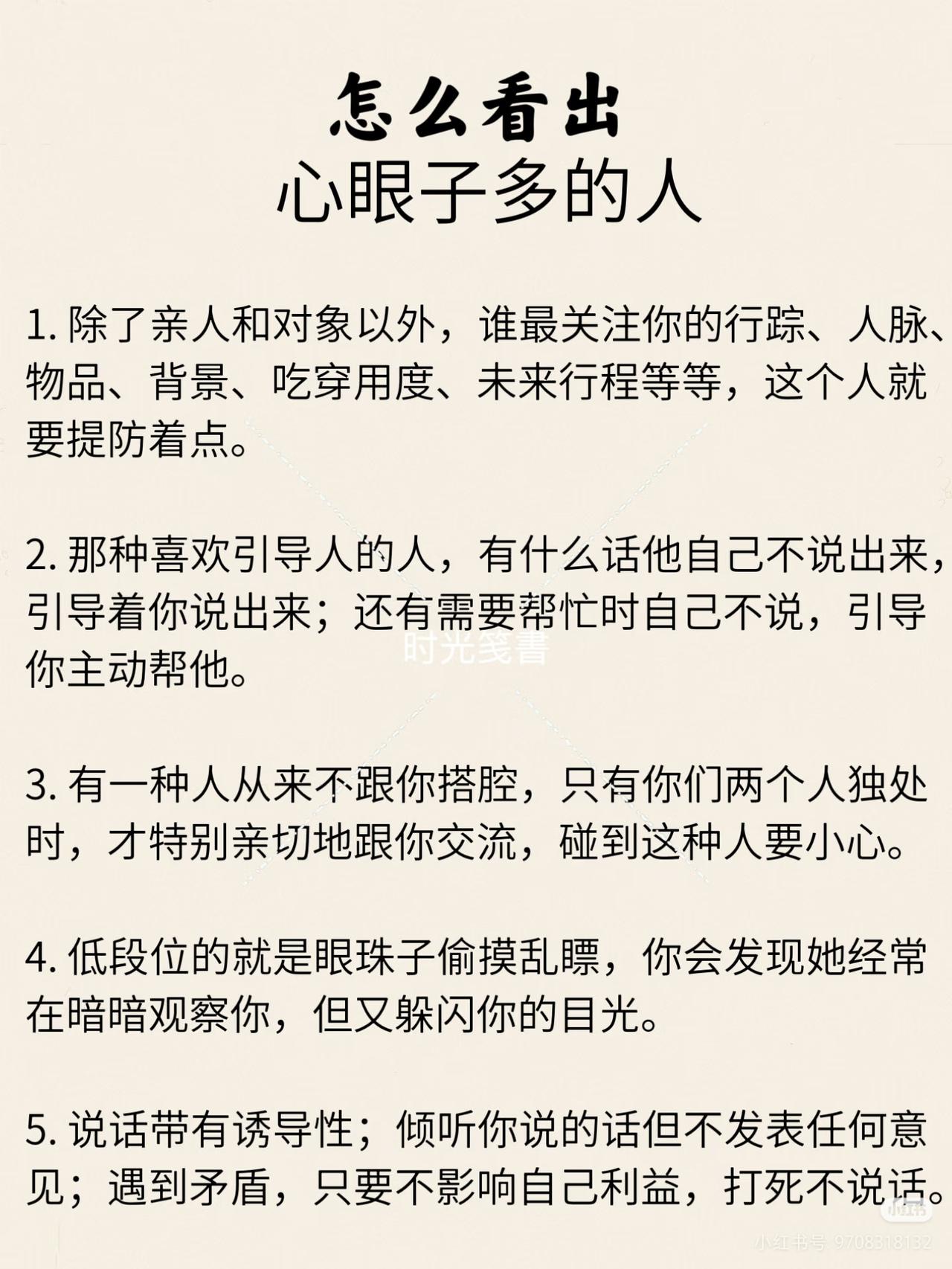 怎么看出
心眼子多的人

1. 除了亲人和对象以外，谁最关注你的行踪、人脉、物品、背景、吃穿用度、未来行程等等，这个人就要提防着点。

2. 那种喜欢引导人的人，有什么话他自己不说出来，引导着你说出来；还有需要帮忙时自己不说，引导你主动帮他。

时光笺書

3. 有一种人从来不跟你搭腔，只有你们两个人独处时，才特别亲切地跟你交流，碰到这种人要小心。

4. 低段位的就是眼珠子偷摸乱瞟，你会发现她经常在暗暗观察你，但又躲闪你的目光。

5. 说话带有诱导性；倾听你说的话但不发表任何意见；遇到矛盾，只要不影响自己利益，打死不说话。

小红书
小红书号 9708318132